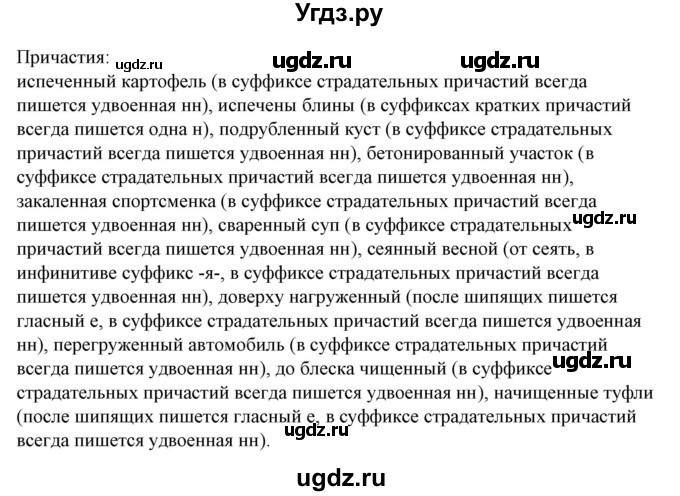 Угдз.ру

Причастия: ugdz.ru ugdz.ru ugdz.ru
испеченный картофель (в суффиксе страдательных причастий всегда пишется удвоенная нн), испечены блины (в суффиксах кратких причастий всегда пишется одна н), подрубленный куст (в суффиксе страдательных причастий всегда пишется удвоенная нн), бетонированный участок (в суффиксе страдательных причастий всегда пишется удвоенная нн), закаленная спортсменка (в суффиксе страдательных причастий всегда пишется удвоенная нн), сваренный суп (в суффиксе страдательных ugdz.ru причастий всегда пишется удвоенная нн), сеянный весной (от сеять, в инфинитиве суффикс -я-, в суффиксе страдательных причастий всегда пишется удвоенная нн), доверху нагруженный (после шипящих пишется гласный е, в суффиксе страдательных причастий всегда пишется удвоенная нн), перегруженный автомобиль (в суффиксе страдательных причастий всегда пишется удвоенная нн), до блеска чищенный (в суффиксе ugdz.ru страдательных причастий всегда пишется удвоенная нн), начищенные туфли (после шипящих пишется гласный е, в суффиксе страдательных причастий всегда пишется удвоенная нн). ugdz.ru

ugdz.ru